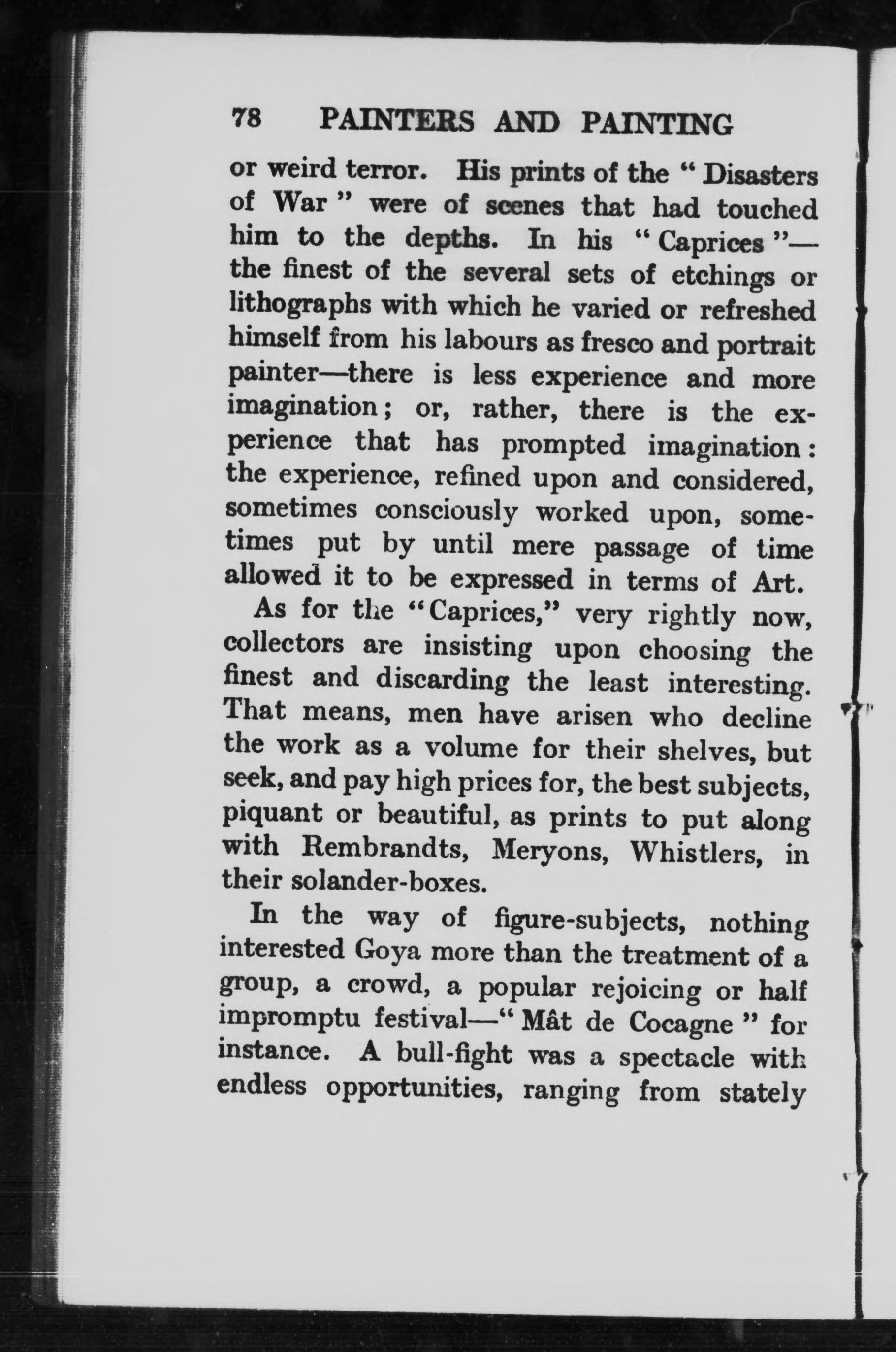 78 PAINTERS AND PAINTING

or weird terror. His prints of the "Disasters of War" were of scenes that had touched him to the depths. In his "Caprices"—the finest of the several sets of etchings or lithographs with which he varied or refreshed himself from his labours as fresco and portrait painter—there is less experience and more imagination; or, rather, there is the experience that has prompted imagination: the experience, refined upon and considered, sometimes consciously worked upon, sometimes put by until mere passage of time allowed it to be expressed in terms of Art.

As for the "Caprices," very rightly now, collectors are insisting upon choosing the finest and discarding the least interesting. That means, men have arisen who decline the work as a volume for their shelves, but seek, and pay high prices for, the best subjects, piquant or beautiful, as prints to put along with Rembrandts, Meryons, Whistlers, in their solander-boxes.

In the way of figure-subjects, nothing interested Goya more than the treatment of a group, a crowd, a popular rejoicing or half impromptu festival—"Mât de Cocagne" for instance. A bull-fight was a spectacle with endless opportunities, ranging from stately